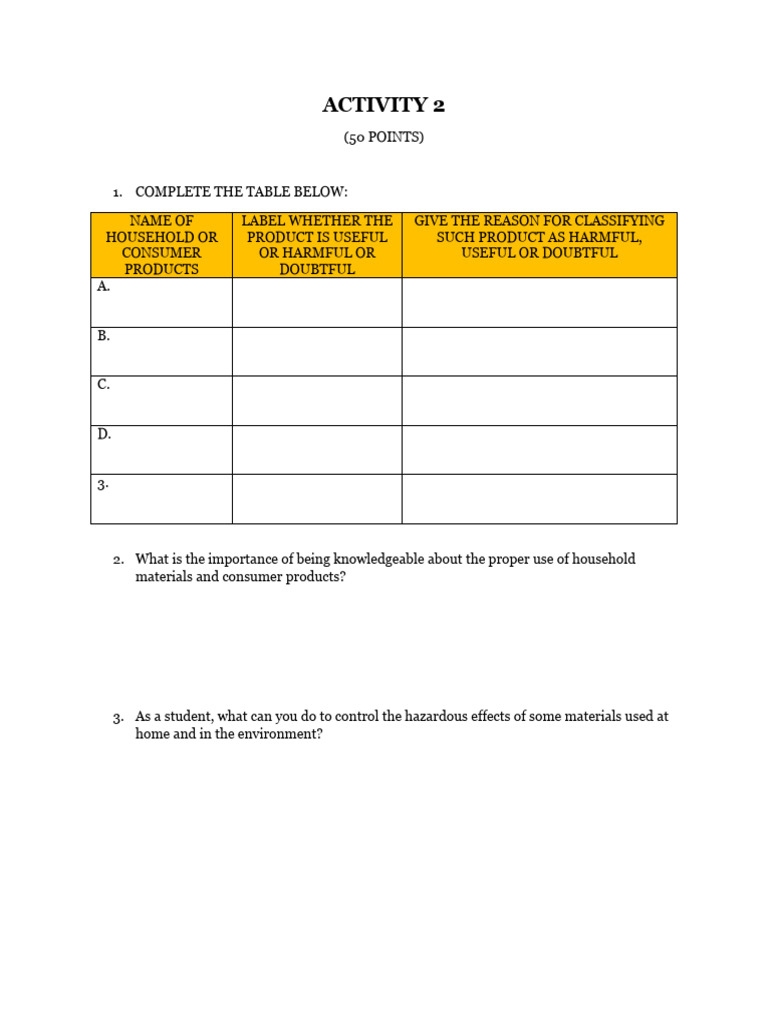 ACTIVITY 2

(50 POINTS)

1. COMPLETE THE TABLE BELOW:

| NAME OF HOUSEHOLD OR CONSUMER PRODUCTS | LABEL WHETHER THE PRODUCT IS USEFUL OR HARMFUL OR DOUBTFUL | GIVE THE REASON FOR CLASSIFYING SUCH PRODUCT AS HARMFUL, USEFUL OR DOUBTFUL |
|---|---|---|
| A. | | |
| B. | | |
| C. | | |
| D. | | |
| 3. | | |

2. What is the importance of being knowledgeable about the proper use of household materials and consumer products?

3. As a student, what can you do to control the hazardous effects of some materials used at home and in the environment?